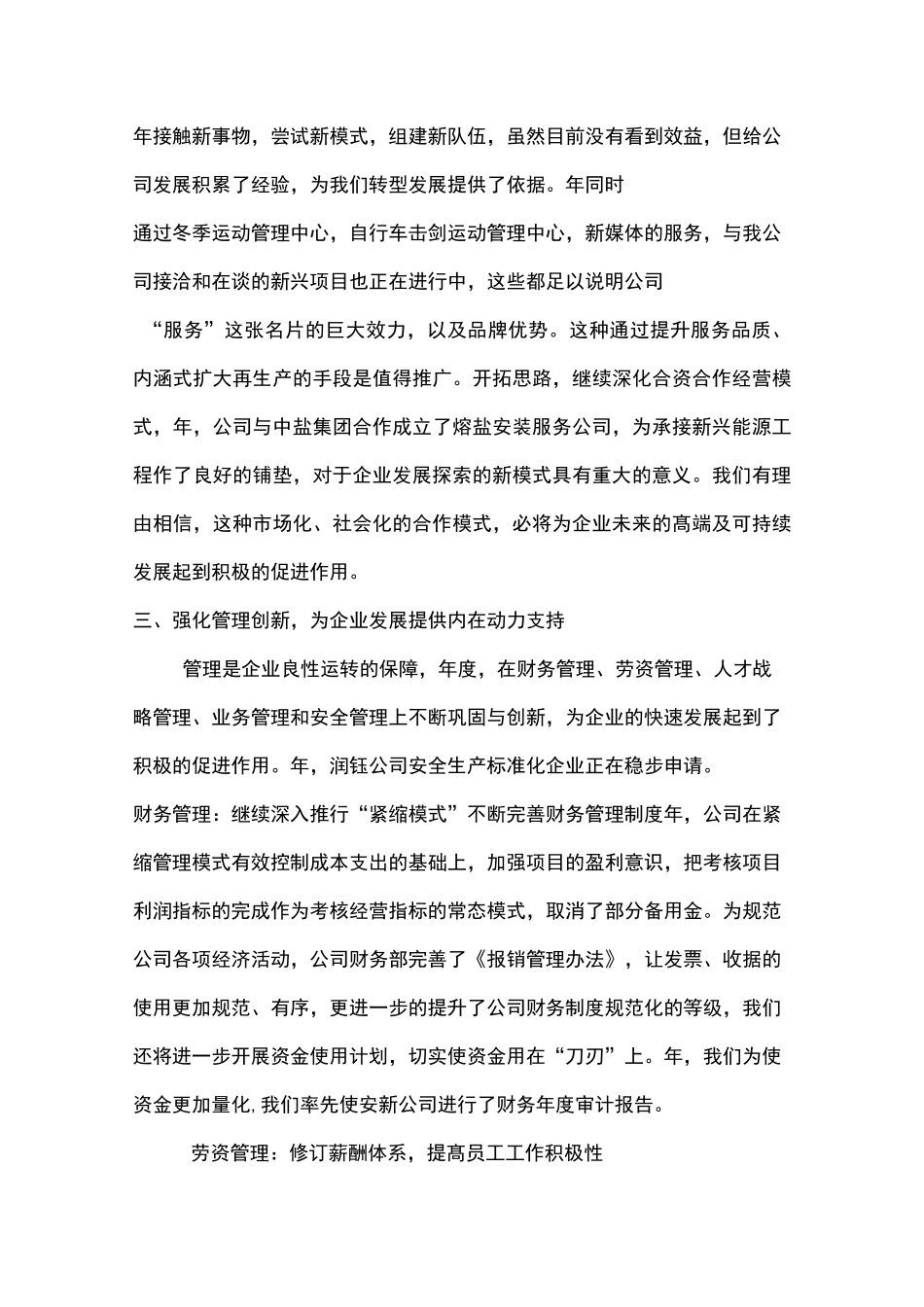 年接触新事物，尝试新模式，组建新队伍，虽然目前没有看到效益，但给公司发展积累了经验，为我们转型发展提供了依据。年同时

通过冬季运动管理中心，自行车击剑运动管理中心，新媒体的服务，与我公司接洽和在谈的新兴项目也正在进行中，这些都足以说明公司

“服务”这张名片的巨大效力，以及品牌优势。这种通过提升服务品质、内涵式扩大再生产的手段是值得推广。开拓思路，继续深化合资合作经营模式，年，公司与中盐集团合作成立了熔盐安装服务公司，为承接新兴能源工程作了良好的铺垫，对于企业发展探索的新模式具有重大的意义。我们有理由相信，这种市场化、社会化的合作模式，必将为企业未来的高端及可持续发展起到积极的促进作用。

三、强化管理创新，为企业发展提供内在动力支持

管理是企业良性运转的保障，年度，在财务管理、劳资管理、人才战略管理、业务管理和安全管理上不断巩固与创新，为企业的快速发展起到了积极的促进作用。年，润钰公司安全生产标准化企业正在稳步申请。

财务管理：继续深入推行“紧缩模式”不断完善财务管理制度年，公司在紧缩管理模式有效控制成本支出的基础上，加强项目的盈利意识，把考核项目利润指标的完成作为考核经营指标的常态模式，取消了部分备用金。为规范公司各项经济活动，公司财务部完善了《报销管理办法》，让发票、收据的使用更加规范、有序，更进一步的提升了公司财务制度规范化的等级，我们还将进一步开展资金使用计划，切实使资金用在“刀刃”上。年，我们为使资金更加量化,我们率先使安新公司进行了财务年度审计报告。

劳资管理：修订薪酬体系，提高员工工作积极性